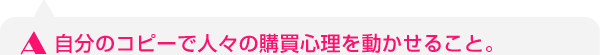 A 自分のコピーで人々の購買心理を動かせること。